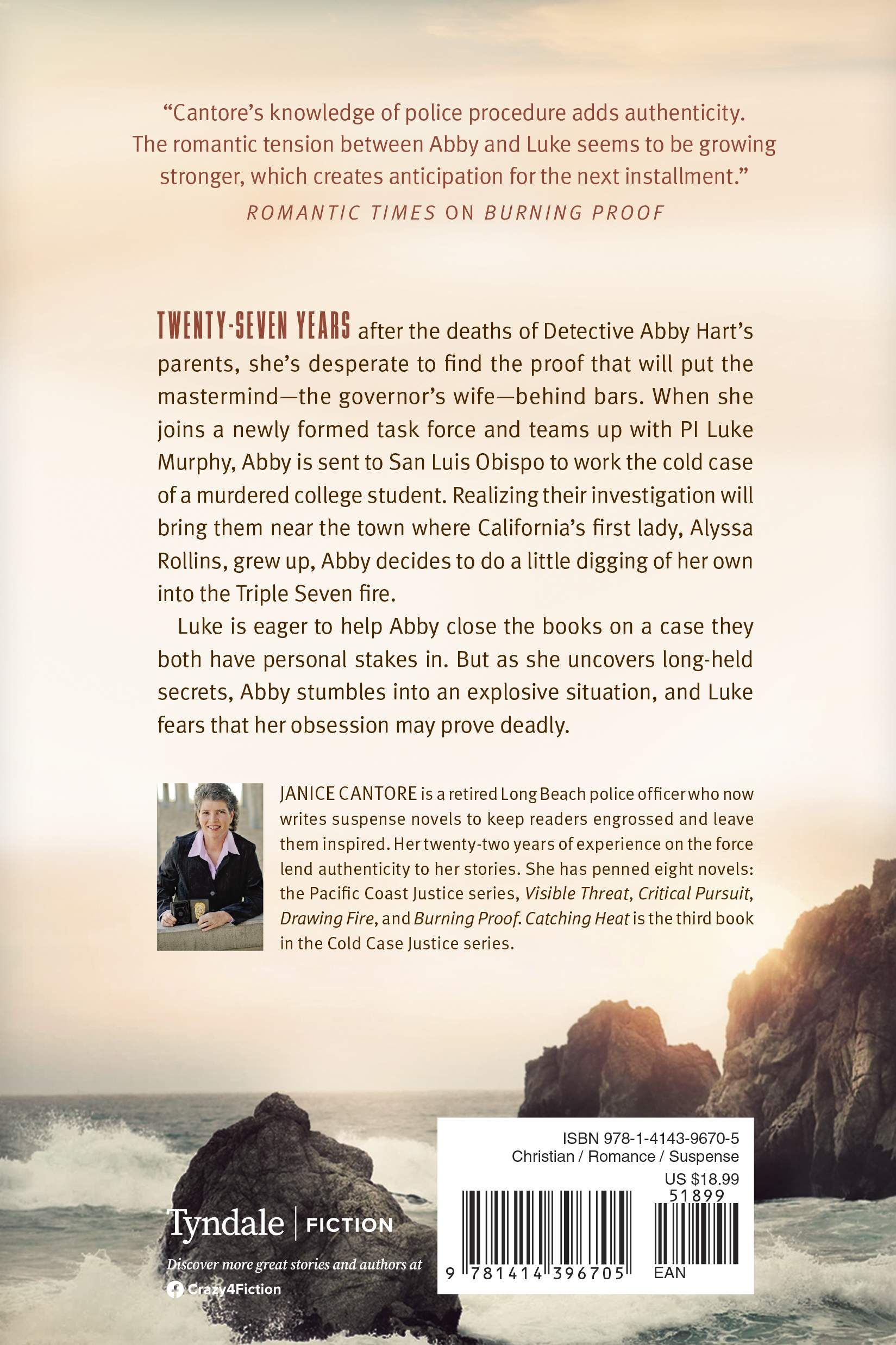 "Cantore's knowledge of police procedure adds authenticity. The romantic tension between Abby and Luke seems to be growing stronger, which creates anticipation for the next installment."

ROMANTIC TIMES ON BURNING PROOF

TWENTY-SEVEN YEARS after the deaths of Detective Abby Hart's parents, she's desperate to find the proof that will put the mastermind—the governor's wife—behind bars. When she joins a newly formed task force and teams up with PI Luke Murphy, Abby is sent to San Luis Obispo to work the cold case of a murdered college student. Realizing their investigation will bring them near the town where California's first lady, Alyssa Rollins, grew up, Abby decides to do a little digging of her own into the Triple Seven fire.

Luke is eager to help Abby close the books on a case they both have personal stakes in. But as she uncovers long-held secrets, Abby stumbles into an explosive situation, and Luke fears that her obsession may prove deadly.

JANICE CANTORE is a retired Long Beach police officer who now writes suspense novels to keep readers engrossed and leave them inspired. Her twenty-two years of experience on the force lend authenticity to her stories. She has penned eight novels: the Pacific Coast Justice series, Visible Threat, Critical Pursuit, Drawing Fire, and Burning Proof. Catching Heat is the third book in the Cold Case Justice series.

Tyndale | FICTION

Discover more great stories and authors at

Crazy4Fiction

ISBN 978-1-4143-9670-5
Christian / Romance / Suspense
US $18.99

51899

9 781414 396705

EAN